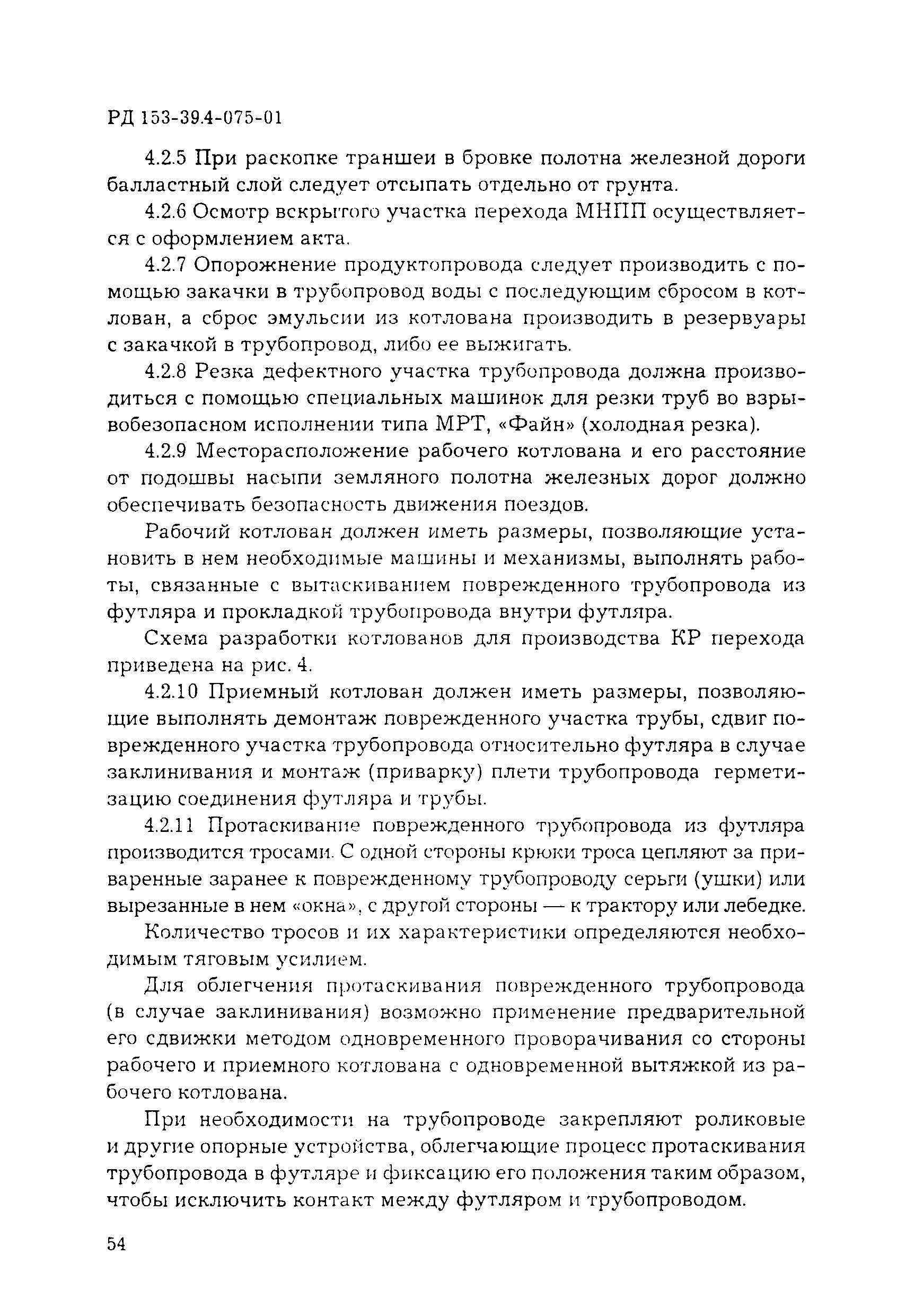 РД 153-39.4-075-01

4.2.5 При раскопке траншеи в бровке полотна железной дороги балластный слой следует отсыпать отдельно от грунта.

4.2.6 Осмотр вскрытого участка перехода МНПП осуществляется с оформлением акта.

4.2.7 Опорожнение продуктопровода следует производить с помощью закачки в трубопровод воды с последующим сбросом в котлован, а сброс эмульсии из котлована производить в резервуары с закачкой в трубопровод, либо ее выжигать.

4.2.8 Резка дефектного участка трубопровода должна производиться с помощью специальных машинок для резки труб во взрывобезопасном исполнении типа МРТ, «Файн» (холодная резка).

4.2.9 Месторасположение рабочего котлована и его расстояние от подошвы насыпи земляного полотна железных дорог должно обеспечивать безопасность движения поездов.

Рабочий котлован должен иметь размеры, позволяющие установить в нем необходимые машины и механизмы, выполнять работы, связанные с вытаскиванием поврежденного трубопровода из футляра и прокладкой трубопровода внутри футляра.

Схема разработки котлованов для производства КР перехода приведена на рис. 4.

4.2.10 Приемный котлован должен иметь размеры, позволяющие выполнять демонтаж поврежденного участка трубы, сдвиг поврежденного участка трубопровода относительно футляра в случае заклинивания и монтаж (приварку) плети трубопровода герметизацию соединения футляра и трубы.

4.2.11 Протаскивание поврежденного трубопровода из футляра производится тросами. С одной стороны крюки троса цепляют за приваренные заранее к поврежденному трубопроводу серьги (ушки) или вырезанные в нем «окна», с другой стороны — к трактору или лебедке.

Количество тросов и их характеристики определяются необходимым тяговым усилием.

Для облегчения протаскивания поврежденного трубопровода (в случае заклинивания) возможно применение предварительной его сдвижки методом одновременного проворачивания со стороны рабочего и приемного котлована с одновременной вытяжкой из рабочего котлована.

При необходимости на трубопроводе закрепляют роликовые и другие опорные устройства, облегчающие процесс протаскивания трубопровода в футляре и фиксацию его положения таким образом, чтобы исключить контакт между футляром и трубопроводом.

54